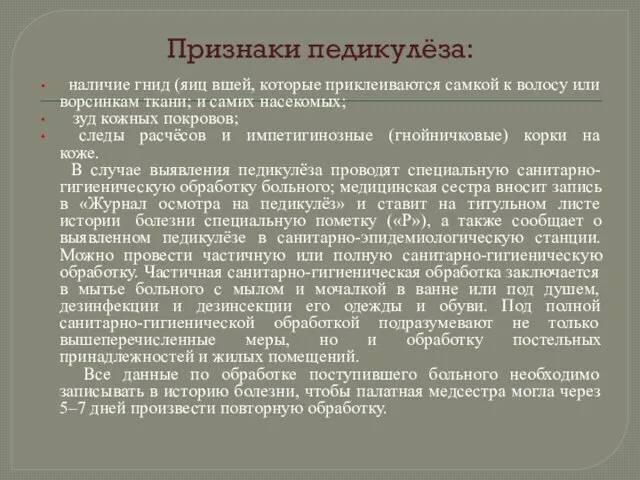 Признаки педикулёза:

• наличие гнид (яиц вшей, которые приклеиваются самкой к волосу или ворсинкам ткани; и самих насекомых;
• зуд кожных покровов;
• следы расчёсов и импетигинозные (гнойничковые) корки на коже.

В случае выявления педикулёза проводят специальную санитарно-гигиеническую обработку больного; медицинская сестра вносит запись в «Журнал осмотра на педикулёз» и ставит на титульном листе истории болезни специальную пометку («Р»), а также сообщает о выявленном педикулёзе в санитарно-эпидемиологическую станции. Можно провести частичную или полную санитарно-гигиеническую обработку. Частичная санитарно-гигиеническая обработка заключается в мытье больного с мылом и мочалкой в ванне или под душем, дезинфекции и дезинсекции его одежды и обуви. Под полной санитарно-гигиенической обработкой подразумевают не только вышеперечисленные меры, но и обработку постельных принадлежностей и жилых помещений.

Все данные по обработке поступившего больного необходимо записывать в историю болезни, чтобы палатная медсестра могла через 5–7 дней произвести повторную обработку.